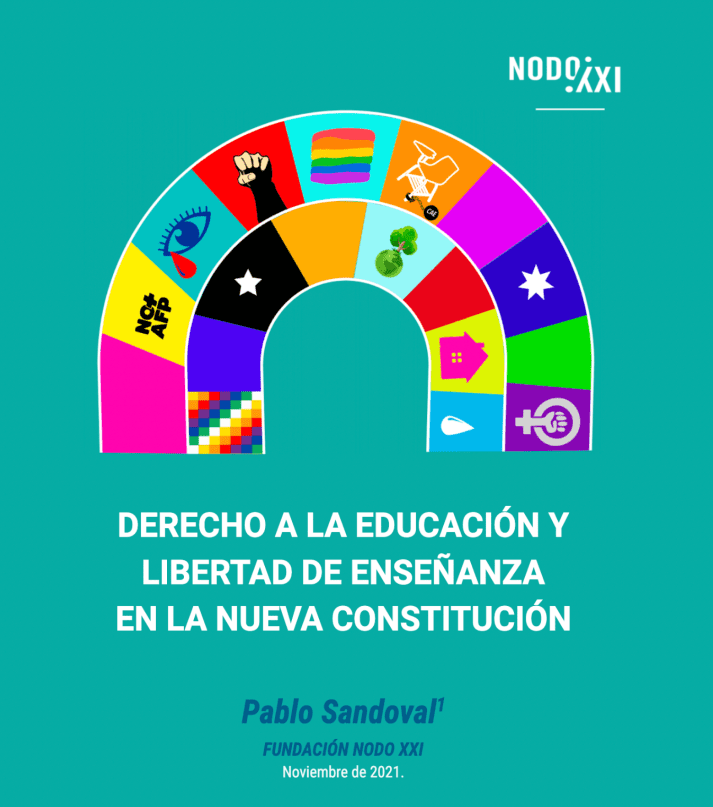 NODO XXI

NO+ AFP

CAE

DERECHO A LA EDUCACIÓN Y LIBERTAD DE ENSEÑANZA EN LA NUEVA CONSTITUCIÓN

Pablo Sandoval$^1$

FUNDACIÓN NODO XXI

Noviembre de 2021.